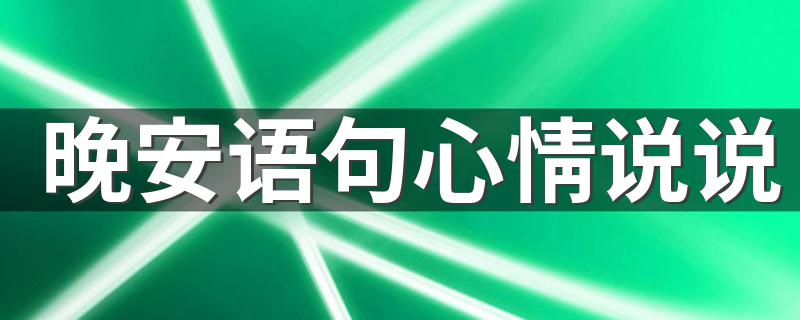 晚安语句心情说说